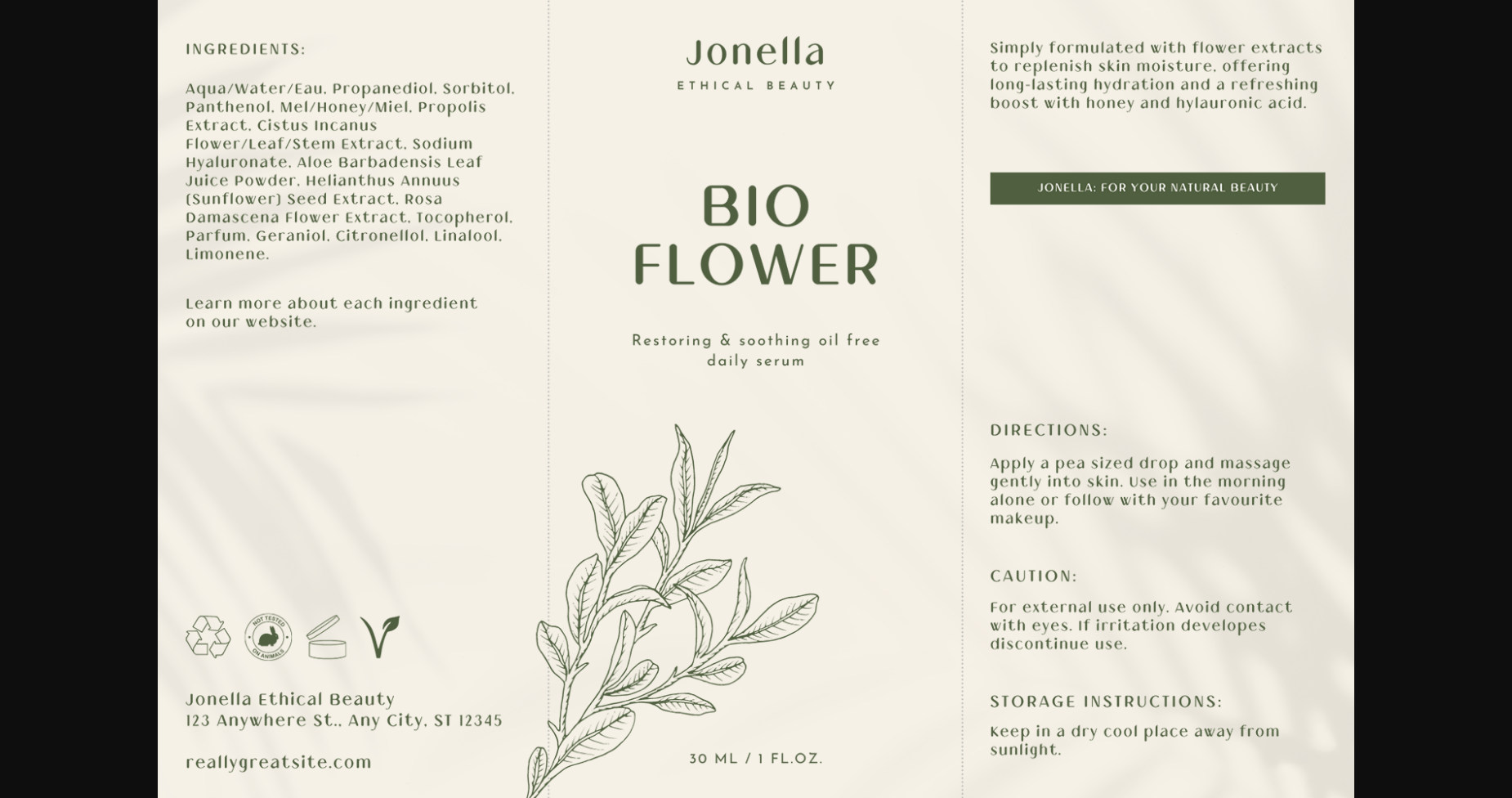 INGREDIENTS:

Aqua/Water/Eau, Propanediol, Sorbitol, Panthenol, Mel/Honey/Miel, Propolis Extract, Cistus Incanus Flower/Leaf/Stem Extract, Sodium Hyaluronate, Aloe Barbadensis Leaf Juice Powder, Helianthus Annuus (Sunflower) Seed Extract, Rosa Damascena Flower Extract, Tocopherol, Parfum, Geraniol, Citronellol, Linalool, Limonene.

Learn more about each ingredient on our website.

NOT TESTED ON ANIMALS

Jonella Ethical Beauty
123 Anywhere St., Any City, ST 12345

reallygreatsite.com

Jonella
ETHICAL BEAUTY

BIO FLOWER

Restoring & soothing oil free daily serum

30 ML / 1 FL.OZ.

Simply formulated with flower extracts to replenish skin moisture, offering long-lasting hydration and a refreshing boost with honey and hylauronic acid.

JONELLA: FOR YOUR NATURAL BEAUTY

DIRECTIONS:

Apply a pea sized drop and massage gently into skin. Use in the morning alone or follow with your favourite makeup.

CAUTION:

For external use only. Avoid contact with eyes. If irritation developes discontinue use.

STORAGE INSTRUCTIONS:

Keep in a dry cool place away from sunlight.